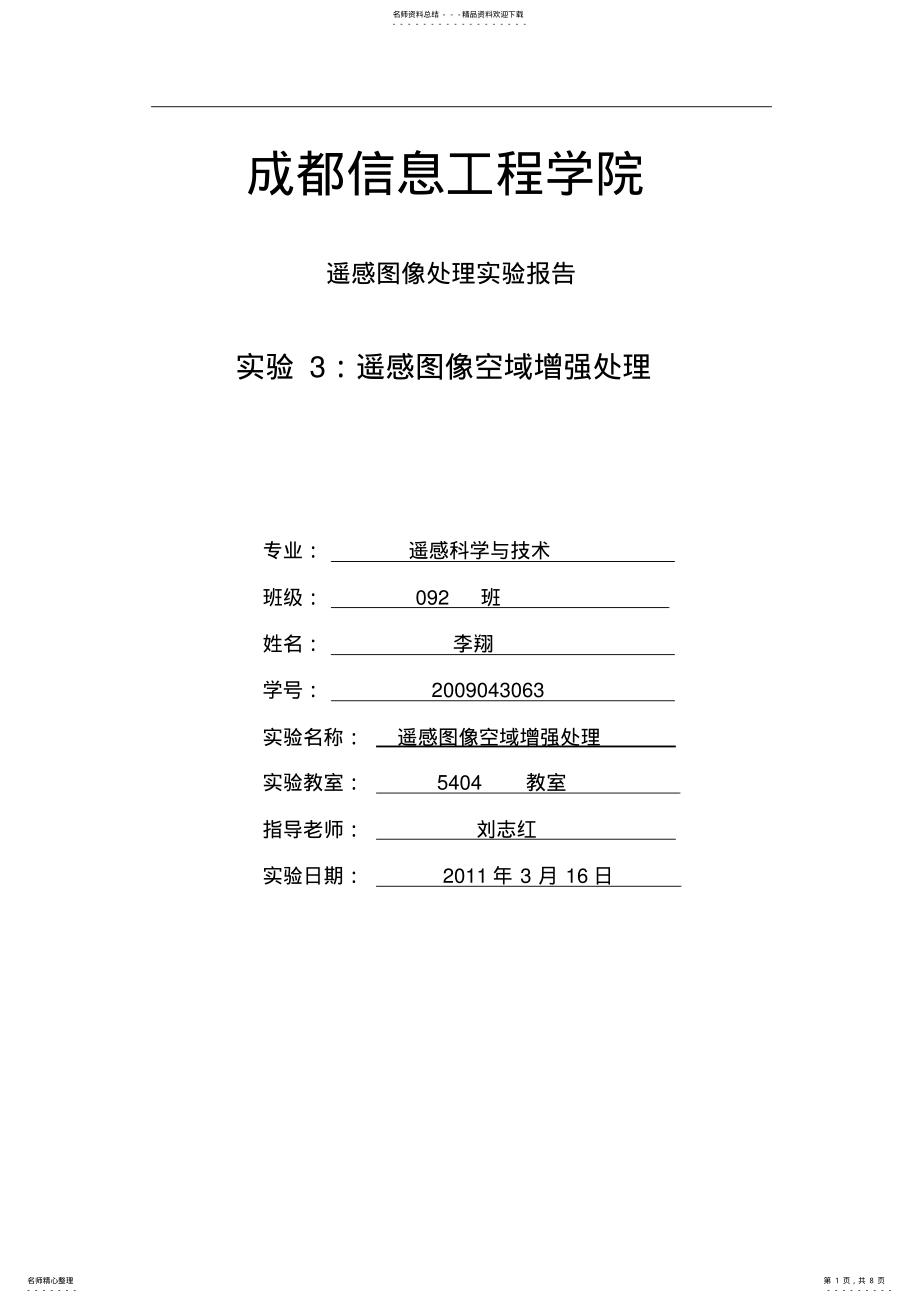 名师资料总结 - - -精品资料欢迎下载

成都信息工程学院

遥感图像处理实验报告

实验 3：遥感图像空域增强处理

专业： 遥感科学与技术

班级： 092 班

姓名： 李翔

学号： 2009043063

实验名称： 遥感图像空域增强处理

实验教室： 5404 教室

指导老师： 刘志红

实验日期： 2011 年 3 月 16 日

名师精心整理

第 1 页，共 8 页